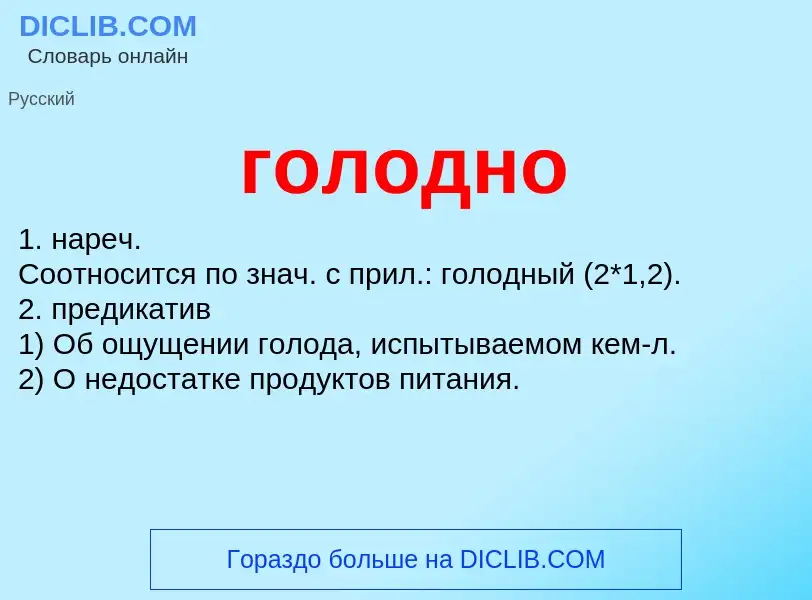 DICLIB.COM
Словарь онлайн

Русский

голодно

1. нареч.
Соотносится по знач. с прил.: голодный (2*1,2).
2. предикатив
1) Об ощущении голода, испытываемом кем-л.
2) О недостатке продуктов питания.

Гораздо больше на DICLIB.COM